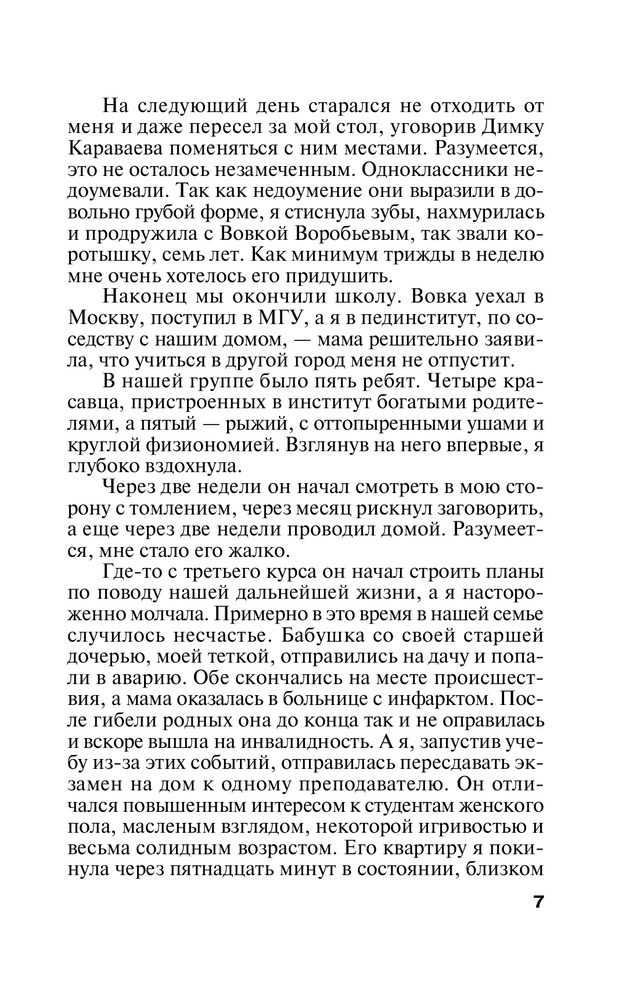 На следующий день старался не отходить от меня и даже пересел за мой стол, уговорив Димку Караваева поменяться с ним местами. Разумеется, это не осталось незамеченным. Одноклассники недоумевали. Так как недоумение они выразили в довольно грубой форме, я стиснула зубы, нахмурилась и продружила с Вовкой Воробьевым, так звали коротышку, семь лет. Как минимум трижды в неделю мне очень хотелось его придушить.

Наконец мы окончили школу. Вовка уехал в Москву, поступил в МГУ, а я в пединститут, по соседству с нашим домом, — мама решительно заявила, что учиться в другой город меня не отпустит.

В нашей группе было пять ребят. Четыре красавца, пристроенных в институт богатыми родителями, а пятый — рыжий, с оттопыренными ушами и круглой физиономией. Взглянув на него впервые, я глубоко вздохнула.

Через две недели он начал смотреть в мою сторону с томлением, через месяц рискнул заговорить, а еще через две недели проводил домой. Разумеется, мне стало его жалко.

Где-то с третьего курса он начал строить планы по поводу нашей дальнейшей жизни, а я настороженно молчала. Примерно в это время в нашей семье случилось несчастье. Бабушка со своей старшей дочерью, моей теткой, отправились на дачу и попали в аварию. Обе скончались на месте происшествия, а мама оказалась в больнице с инфарктом. После гибели родных она до конца так и не оправилась и вскоре вышла на инвалидность. А я, запустив учебу из-за этих событий, отправилась пересдавать экзамен на дом к одному преподавателю. Он отличался повышенным интересом к студентам женского пола, масленым взглядом, некоторой игривостью и весьма солидным возрастом. Его квартиру я покинула через пятнадцать минут в состоянии, близком

7